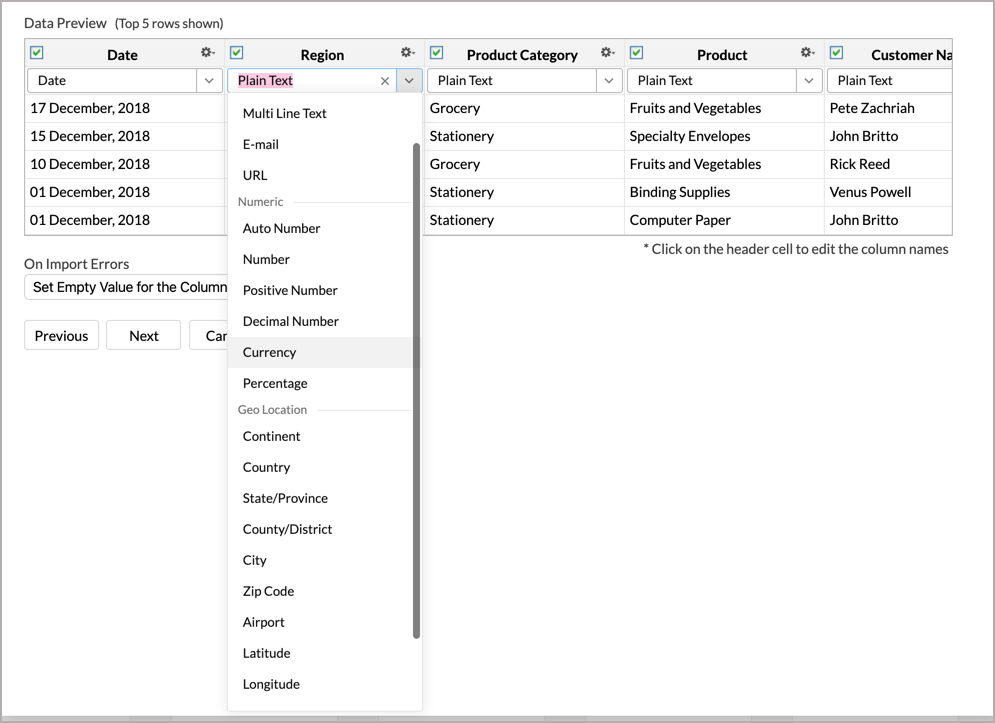 Data Preview (Top 5 rows shown)

| Date | Region | Product Category | Product | Customer Na |
|---|---|---|---|---|
| Date | Plain Text | Plain Text | Plain Text | Plain Text |
| 17 December, 2018 | | Grocery | Fruits and Vegetables | Pete Zachriah |
| 15 December, 2018 | | Stationery | Specialty Envelopes | John Britto |
| 10 December, 2018 | | Grocery | Fruits and Vegetables | Rick Reed |
| 01 December, 2018 | | Stationery | Binding Supplies | Venus Powell |
| 01 December, 2018 | | Stationery | Computer Paper | John Britto |

Multi Line Text
E-mail
URL
Numeric
Auto Number
Number
Positive Number
Decimal Number
Currency
Percentage
Geo Location
Continent
Country
State/Province
County/District
City
Zip Code
Airport
Latitude
Longitude

* Click on the header cell to edit the column names

On Import Errors
Set Empty Value for the Column

Previous Next Car